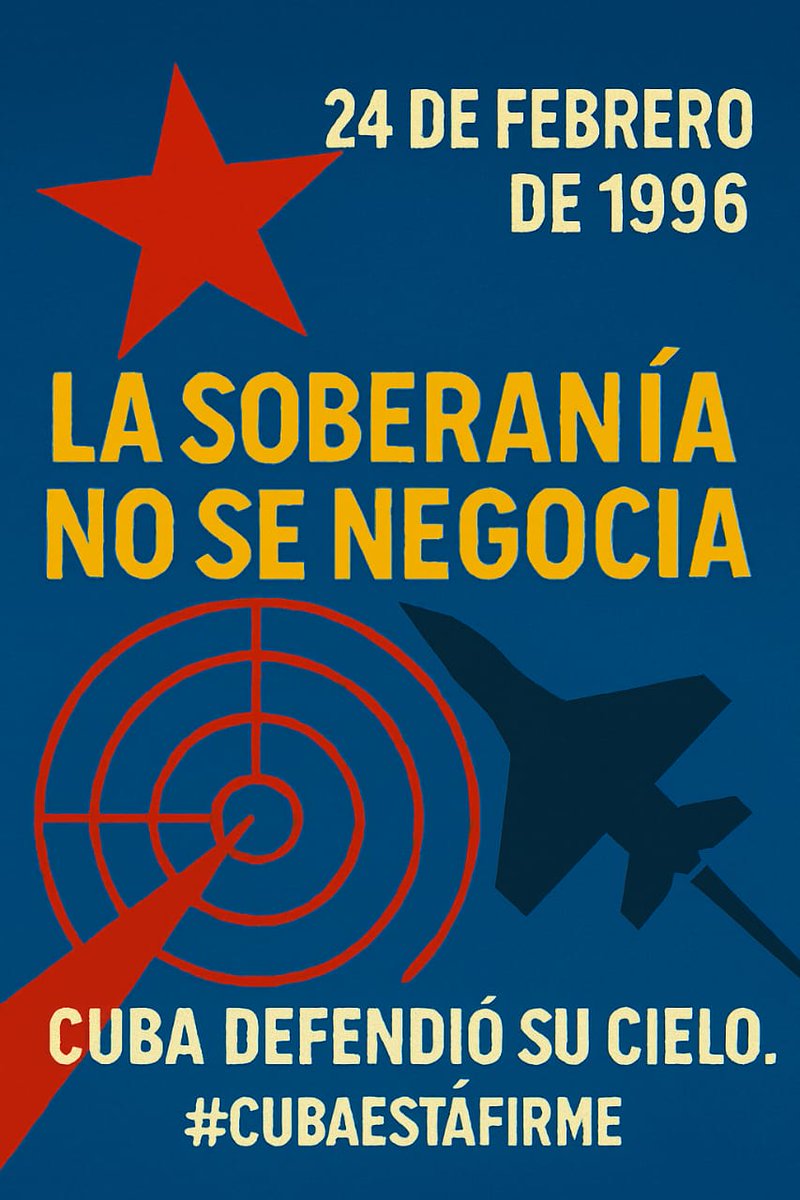 24 DE FEBRERO DE 1996

LA SOBERANÍA NO SE NEGOCIA

CUBA DEFENDIÓ SU CIELO.
#CUBAESTÁFIRME